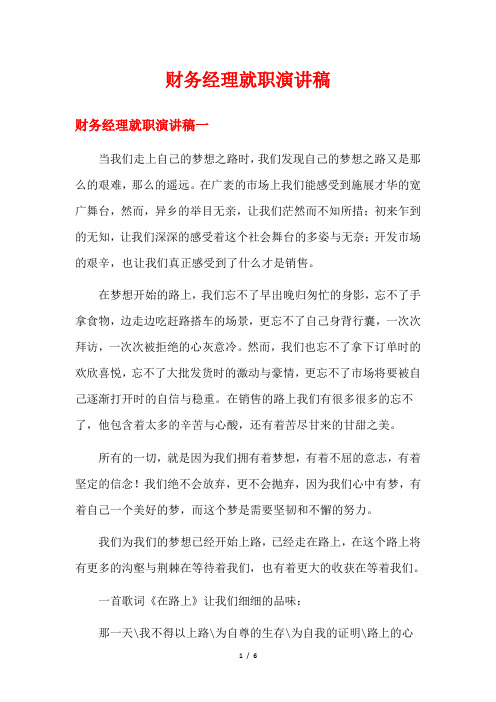 财务经理就职演讲稿

财务经理就职演讲稿一

当我们走上自己的梦想之路时，我们发现自己的梦想之路又是那么的艰难，那么的遥远。在广袤的市场上我们能感受到施展才华的宽广舞台，然而，异乡的举目无亲，让我们茫然而不知所措；初来乍到的无知，让我们深深的感受着这个社会舞台的多姿与无奈；开发市场的艰辛，也让我们真正感受到了什么才是销售。

在梦想开始的路上，我们忘不了早出晚归匆忙的身影，忘不了手拿食物，边走边吃赶路搭车的场景，更忘不了自己身背行囊，一次次拜访，一次次被拒绝的心灰意冷。然而，我们也忘不了拿下订单时的欢欣喜悦，忘不了大批发货时的激动与豪情，更忘不了市场将要被自己逐渐打开时的自信与稳重。在销售的路上我们有很多很多的忘不了，他包含着太多的辛苦与心酸，还有着苦尽甘来的甘甜之美。

所有的一切，就是因为我们拥有着梦想，有着不屈的意志，有着坚定的信念！我们绝不会放弃，更不会抛弃，因为我们心中有梦，有着自己一个美好的梦，而这个梦是需要坚韧和不懈的努力。

我们为我们的梦想已经开始上路，已经走在路上，在这个路上将有更多的沟壑与荆棘在等待着我们，也有着更大的收获在等着我们。

一首歌词《在路上》让我们细细的品味：

那一天\我不得以上路\为自尊的生存\为自我的证明\路上的心

1 / 6